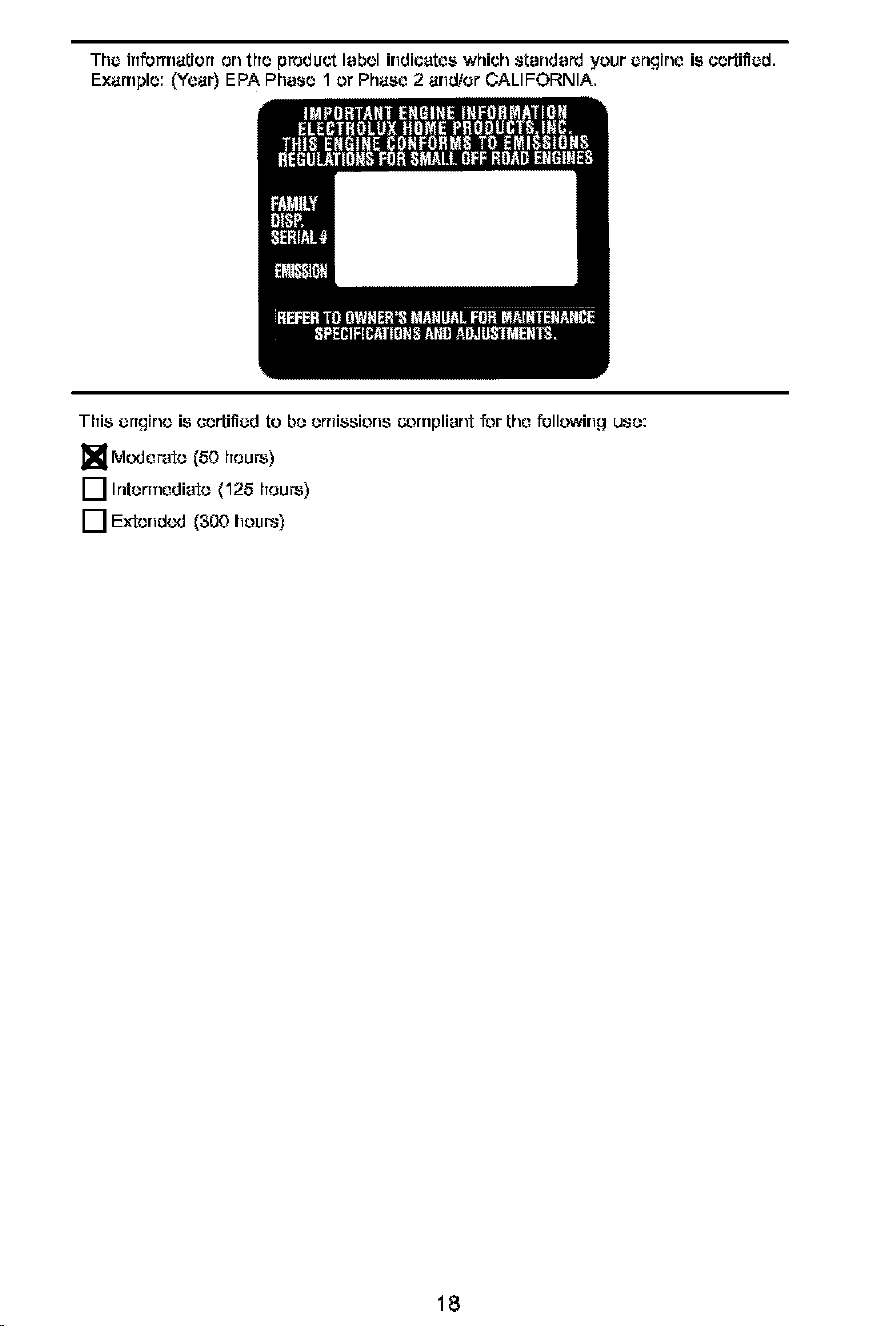 The information on the product label indicates which standard your engine is certified. Example: (Year) EPA Phase 1 or Phase 2 and/or CALIFORNIA.

IMPORTANT ENGINE INFORMATION
ELECTROLUX HOME PRODUCTS, INC.
THIS ENGINE CONFORMS TO EMISSIONS
REGULATIONS FOR SMALL OFF ROAD ENGINES

FAMILY
DISP.
SERIAL #

EMISSION

REFER TO OWNER'S MANUAL FOR MAINTENANCE
SPECIFICATIONS AND ADJUSTMENTS.

This engine is certified to be emissions compliant for the following use:

☒ Moderate (50 hours)

☐ Intermediate (125 hours)

☐ Extended (300 hours)

18